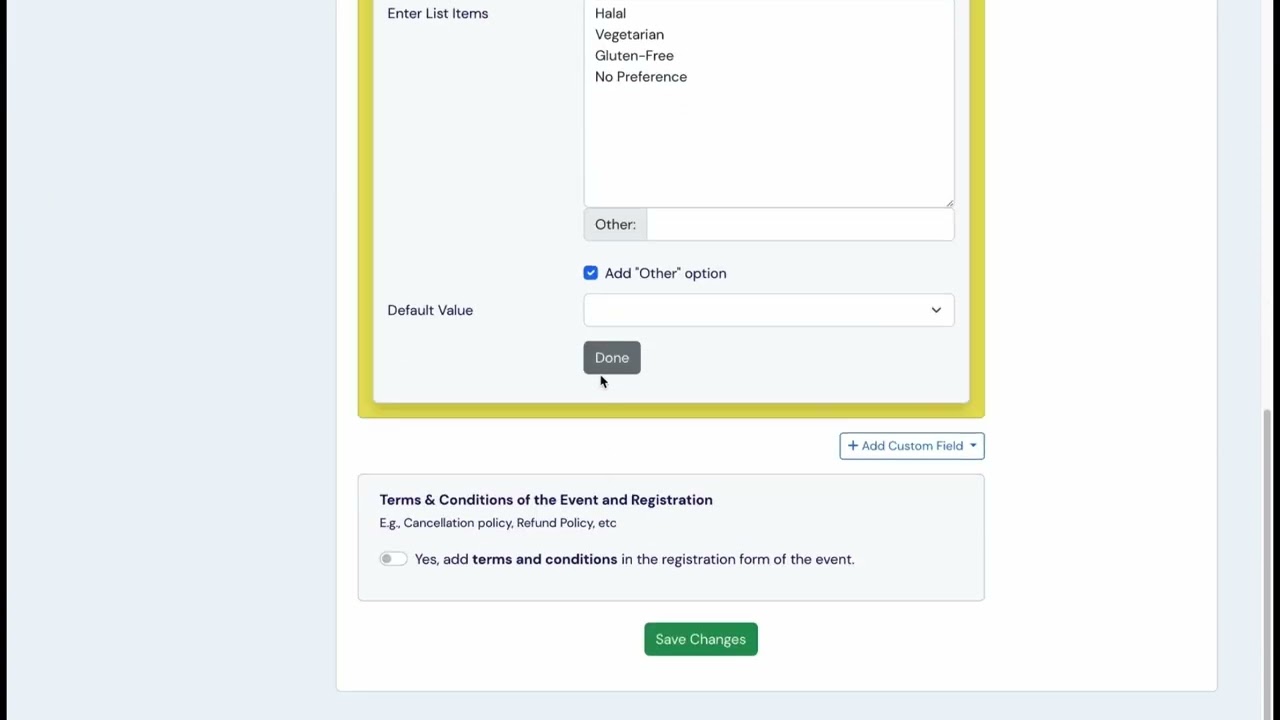 Enter List Items

Halal
Vegetarian
Gluten-Free
No Preference

Other:

Add "Other" option

Default Value

Done

+ Add Custom Field

Terms & Conditions of the Event and Registration

E.g., Cancellation policy, Refund Policy, etc

Yes, add terms and conditions in the registration form of the event.

Save Changes